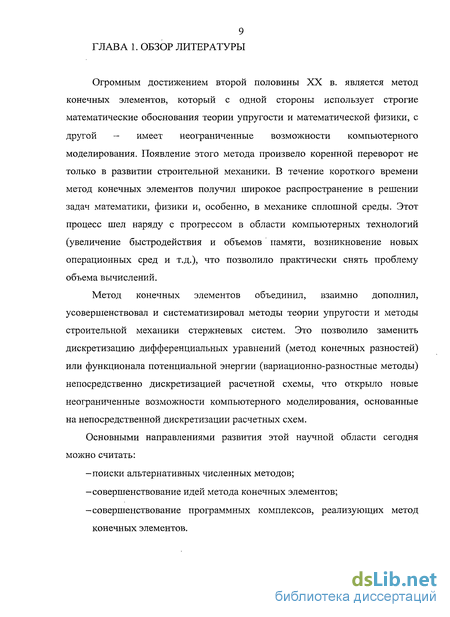 9

ГЛАВА 1. ОБЗОР ЛИТЕРАТУРЫ

Огромным достижением второй половины XX в. является метод конечных элементов, который с одной стороны использует строгие математические обоснования теории упругости и математической физики, с другой – имеет неограниченные возможности компьютерного моделирования. Появление этого метода произвело коренной переворот не только в развитии строительной механики. В течение короткого времени метод конечных элементов получил широкое распространение в решении задач математики, физики и, особенно, в механике сплошной среды. Этот процесс шел наряду с прогрессом в области компьютерных технологий (увеличение быстродействия и объемов памяти, возникновение новых операционных сред и т.д.), что позволило практически снять проблему объема вычислений.

Метод конечных элементов объединил, взаимно дополнил, усовершенствовал и систематизировал методы теории упругости и методы строительной механики стержневых систем. Это позволило заменить дискретизацию дифференциальных уравнений (метод конечных разностей) или функционала потенциальной энергии (вариационно-разностные методы) непосредственно дискретизацией расчетной схемы, что открыло новые неограниченные возможности компьютерного моделирования, основанные на непосредственной дискретизации расчетных схем.

Основными направлениями развития этой научной области сегодня можно считать:

– поиски альтернативных численных методов;

– совершенствование идей метода конечных элементов;

– совершенствование программных комплексов, реализующих метод конечных элементов.

dsLib.net
библиотека диссертаций